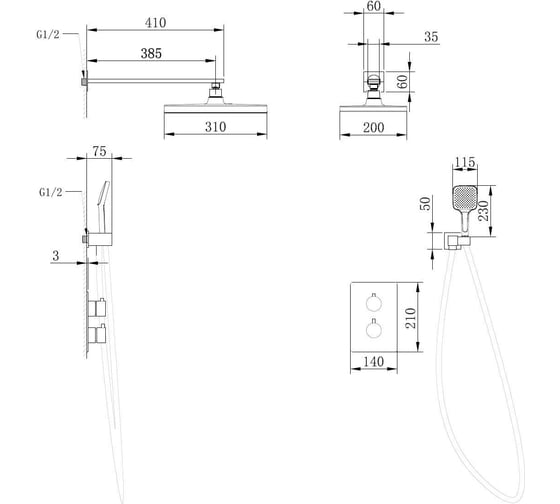 G1/2
410
385
310
60
35
60
200
75
G1/2
3
115
50
230
210
140